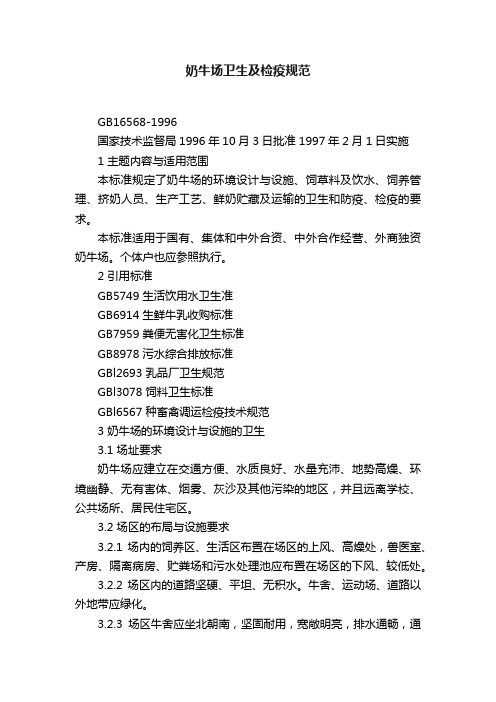 奶牛场卫生及检疫规范

GB16568-1996

国家技术监督局 1996 年 10 月 3 日批准 1997 年 2 月 1 日实施

1 主题内容与适用范围

本标准规定了奶牛场的环境设计与设施、饲草料及饮水、饲养管理、挤奶人员、生产工艺、鲜奶贮藏及运输的卫生和防疫、检疫的要求。

本标准适用于国有、集体和中外合资、中外合作经营、外商独资奶牛场。个体户也应参照执行。

2 引用标准

GB5749 生活饮用水卫生准

GB6914 生鲜牛乳收购标准

GB7959 粪便无害化卫生标准

GB8978 污水综合排放标准

GBl2693 乳品厂卫生规范

GBl3078 饲料卫生标准

GBl6567 种畜禽调运检疫技术规范

3 奶牛场的环境设计与设施的卫生

3.1 场址要求

奶牛场应建立在交通方便、水质良好、水量充沛、地势高燥、环境幽静、无有害体、烟雾、灰沙及其他污染的地区，并且远离学校、公共场所、居民住宅区。

3.2 场区的布局与设施要求

3.2.1 场内的饲养区、生活区布置在场区的上风、高燥处，兽医室、产房、隔离病房、贮粪场和污水处理池应布置在场区的下风、较低处。

3.2.2 场区内的道路坚硬、平坦、无积水。牛舍、运动场、道路以外地带应绿化。

3.2.3 场区牛舍应坐北朝南，坚固耐用，宽敞明亮，排水通畅，通